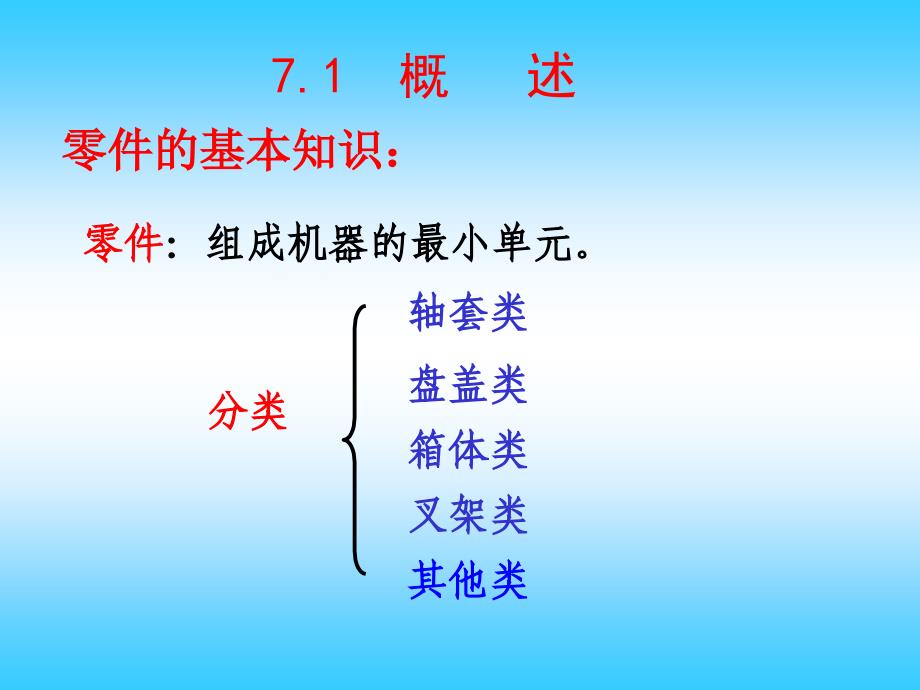 7.1 概 述

零件的基本知识：

零件：组成机器的最小单元。

分类

轴套类
盘盖类
箱体类
叉架类
其他类